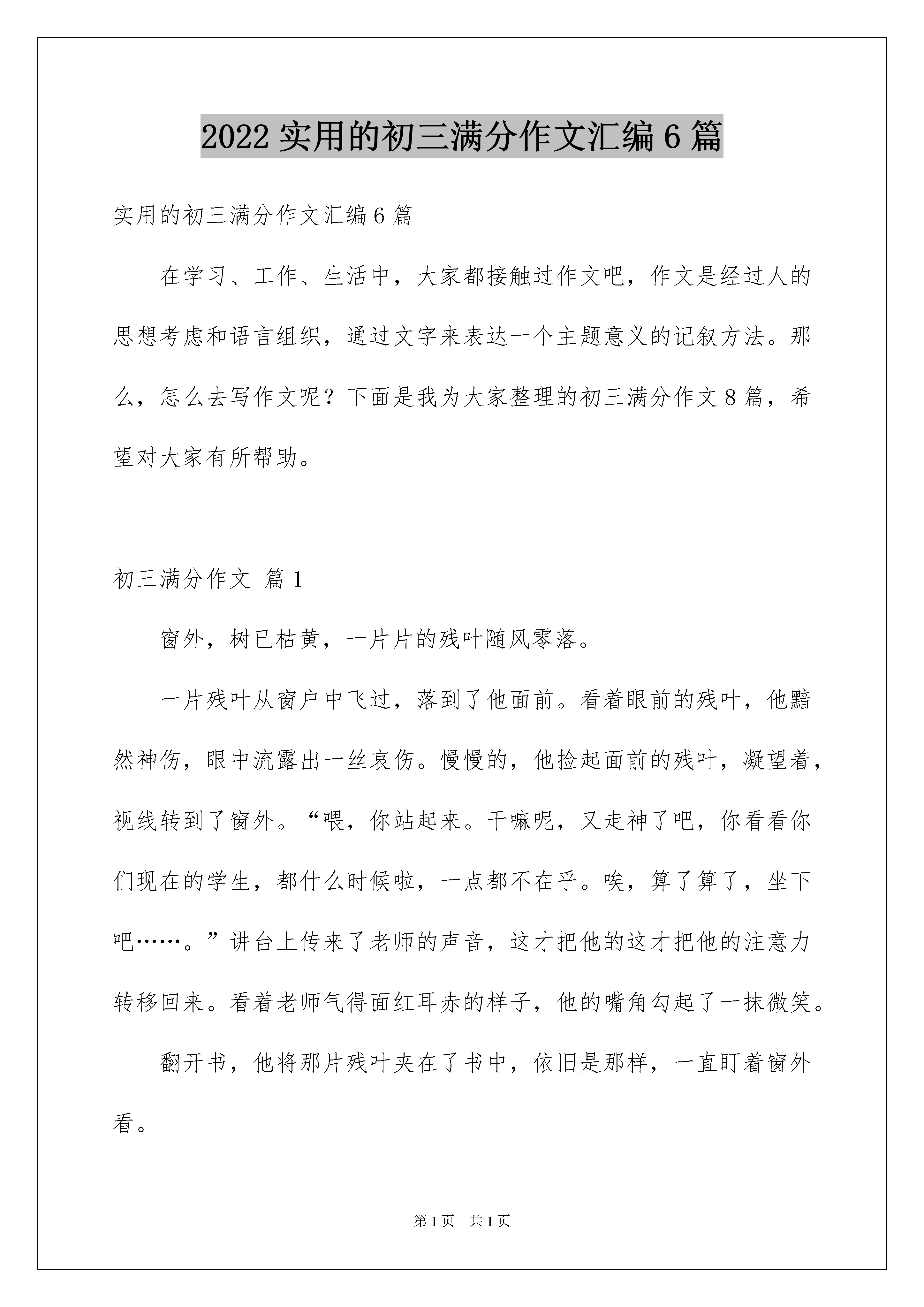 2022 实用的初三满分作文汇编 6 篇

实用的初三满分作文汇编 6 篇

在学习、工作、生活中，大家都接触过作文吧，作文是经过人的思想考虑和语言组织，通过文字来表达一个主题意义的记叙方法。那么，怎么去写作文呢？下面是我为大家整理的初三满分作文 8 篇，希望对大家有所帮助。

初三满分作文 篇 1

窗外，树已枯黄，一片片的残叶随风零落。

一片残叶从窗户中飞过，落到了他面前。看着眼前的残叶，他黯然神伤，眼中流露出一丝哀伤。慢慢的，他捡起面前的残叶，凝望着，视线转到了窗外。“喂，你站起来。干嘛呢，又走神了吧，你看看你们现在的学生，都什么时候啦，一点都不在乎。唉，算了算了，坐下吧……。”讲台上传来了老师的声音，这才把他的这才把他的注意力转移回来。看着老师气得面红耳赤的样子，他的嘴角勾起了一抹微笑。

翻开书，他将那片残叶夹在了书中，依旧是那样，一直盯着窗外看。

第 1 页 共 1 页